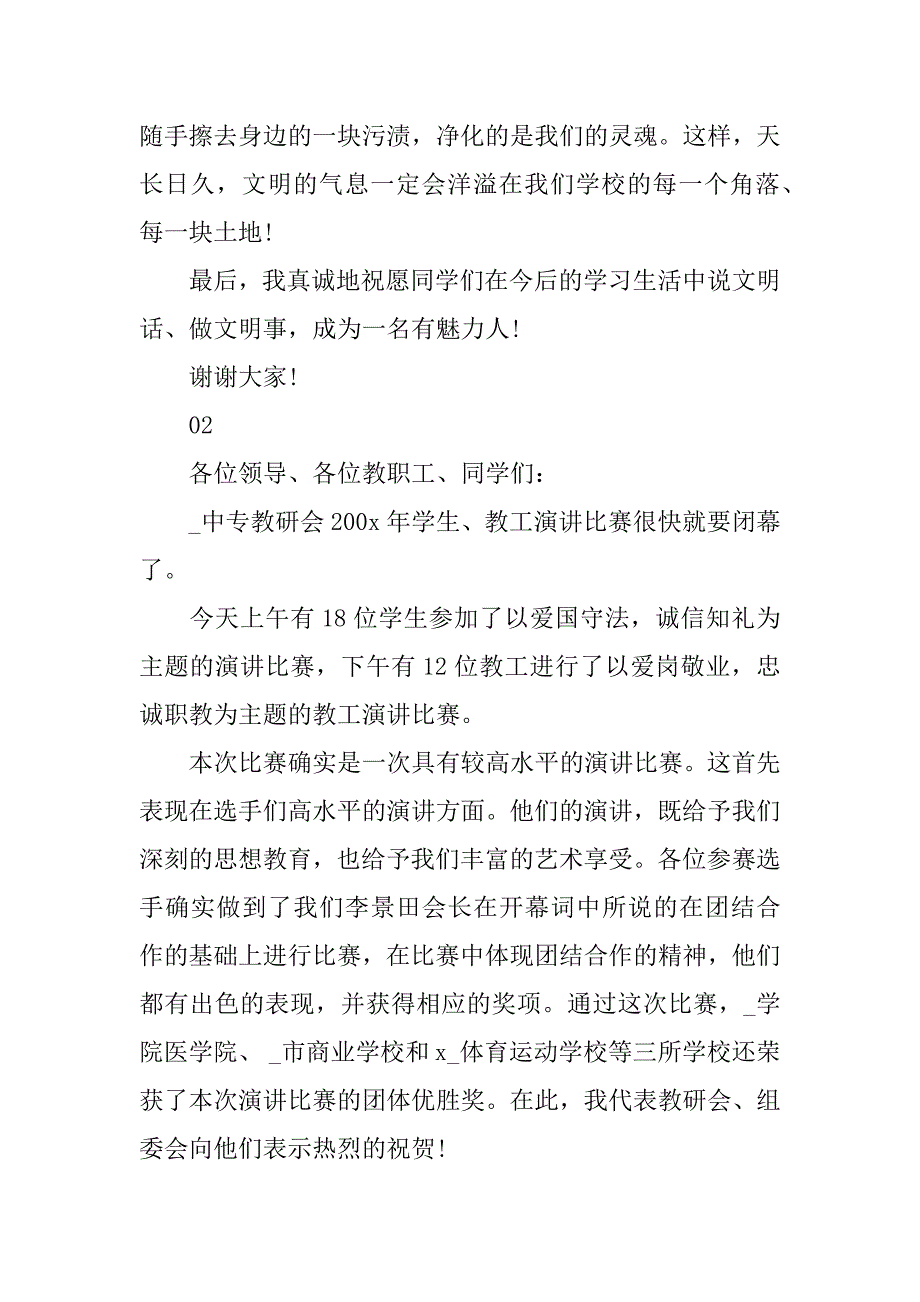 随手擦去身边的一块污渍，净化的是我们的灵魂。这样，天长日久，文明的气息一定会洋溢在我们学校的每一个角落、每一块土地！

最后，我真诚地祝愿同学们在今后的学习生活中说文明话、做文明事，成为一名有魅力人！

谢谢大家！

02

各位领导、各位教职工、同学们：

_中专教研会 200x 年学生、教工演讲比赛很快就要闭幕了。

今天上午有 18 位学生参加了以爱国守法，诚信知礼为主题的演讲比赛，下午有 12 位教工进行了以爱岗敬业，忠诚职教为主题的教工演讲比赛。

本次比赛确实是一次具有较高水平的演讲比赛。这首先表现在选手们高水平的演讲方面。他们的演讲，既给予我们深刻的思想教育，也给予我们丰富的艺术享受。各位参赛选手确实做到了我们李景田会长在开幕词中所说的在团结合作的基础上进行比赛，在比赛中体现团结合作的精神，他们都有出色的表现，并获得相应的奖项。通过这次比赛，_学院医学院、_市商业学校和 x_体育运动学校等三所学校还荣获了本次演讲比赛的团体优胜奖。在此，我代表教研会、组委会向他们表示热烈的祝贺！